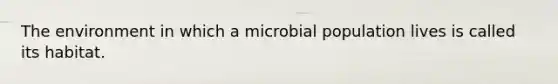 The environment in which a microbial population lives is called its habitat.